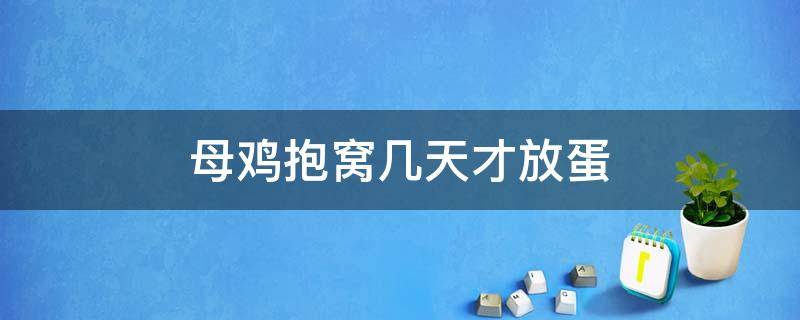 母鸡抱窝几天才放蛋